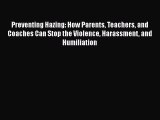 Preventing Hazing: How Parents, Teachers, and Coaches Can Stop the Violence, Harassment, and Humiliation